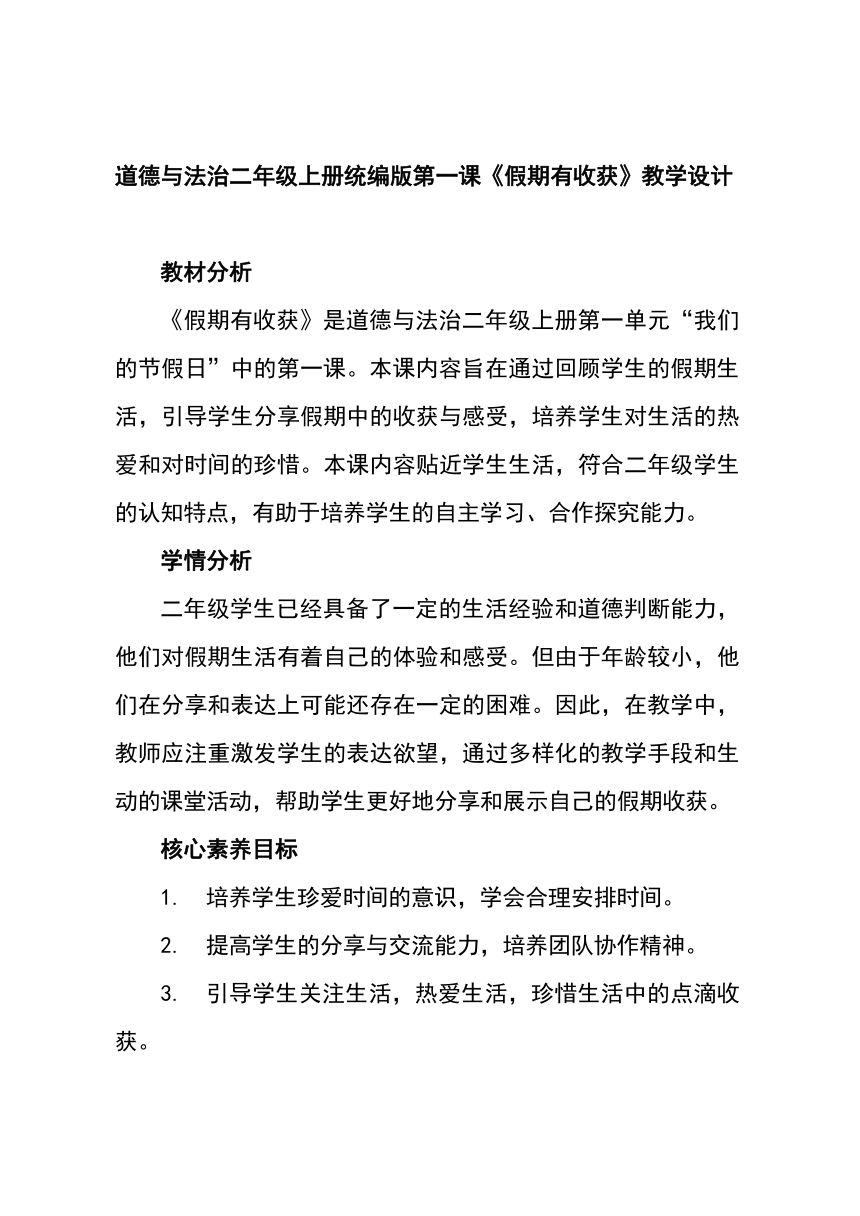 道德与法治二年级上册统编版第一课《假期有收获》教学设计

教材分析

《假期有收获》是道德与法治二年级上册第一单元“我们的节假日”中的第一课。本课内容旨在通过回顾学生的假期生活，引导学生分享假期中的收获与感受，培养学生对生活的热爱和对时间的珍惜。本课内容贴近学生生活，符合二年级学生的认知特点，有助于培养学生的自主学习、合作探究能力。

学情分析

二年级学生已经具备了一定的生活经验和道德判断能力，他们对假期生活有着自己的体验和感受。但由于年龄较小，他们在分享和表达上可能还存在一定的困难。因此，在教学中，教师应注重激发学生的表达欲望，通过多样化的教学手段和生动的课堂活动，帮助学生更好地分享和展示自己的假期收获。

核心素养目标

1. 培养学生珍爱时间的意识，学会合理安排时间。

2. 提高学生的分享与交流能力，培养团队协作精神。

3. 引导学生关注生活，热爱生活，珍惜生活中的点滴收获。